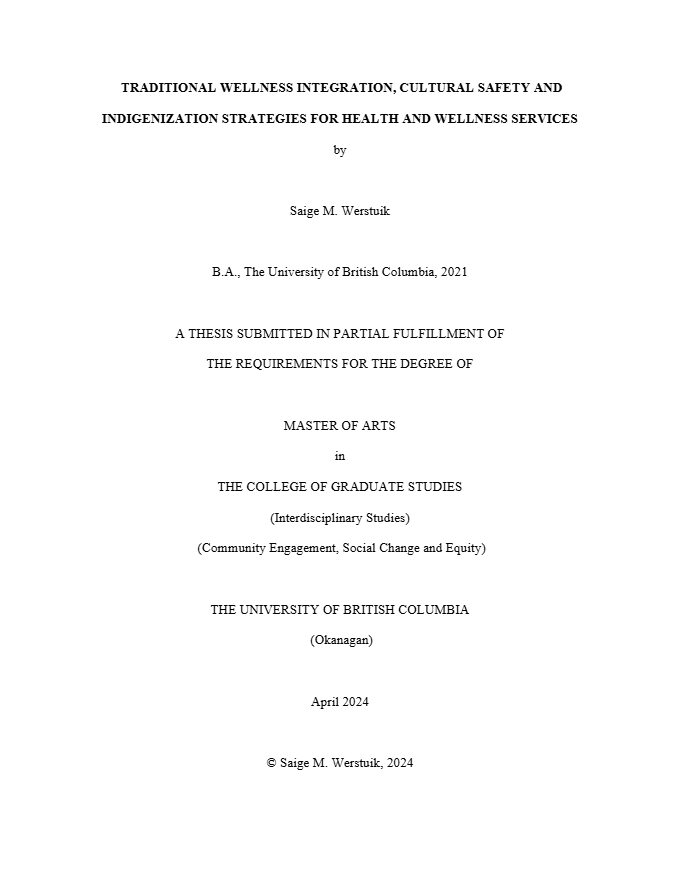 TRADITIONAL WELLNESS INTEGRATION, CULTURAL SAFETY AND INDIGENIZATION STRATEGIES FOR HEALTH AND WELLNESS SERVICES

by

Saige M. Werstuik

B.A., The University of British Columbia, 2021

A THESIS SUBMITTED IN PARTIAL FULFILLMENT OF

THE REQUIREMENTS FOR THE DEGREE OF

MASTER OF ARTS

in

THE COLLEGE OF GRADUATE STUDIES

(Interdisciplinary Studies)

(Community Engagement, Social Change and Equity)

THE UNIVERSITY OF BRITISH COLUMBIA

(Okanagan)

April 2024

© Saige M. Werstuik, 2024